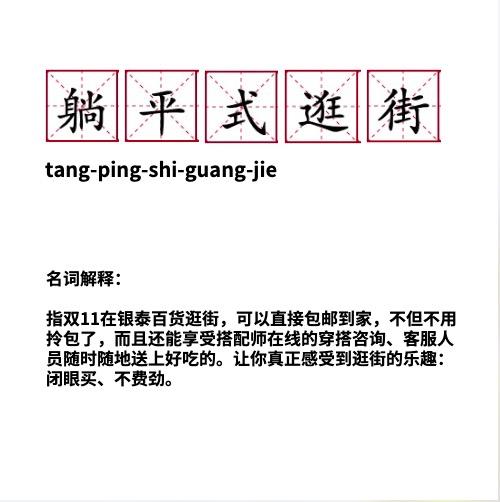 躺平式逛街

tang-ping-shi-guang-jie

名词解释：

指双11在银泰百货逛街，可以直接包邮到家，不但不用拎包了，而且还能享受搭配师在线的穿搭咨询、客服人员随时随地送上好吃的。让你真正感受到逛街的乐趣：闭眼买、不费劲。